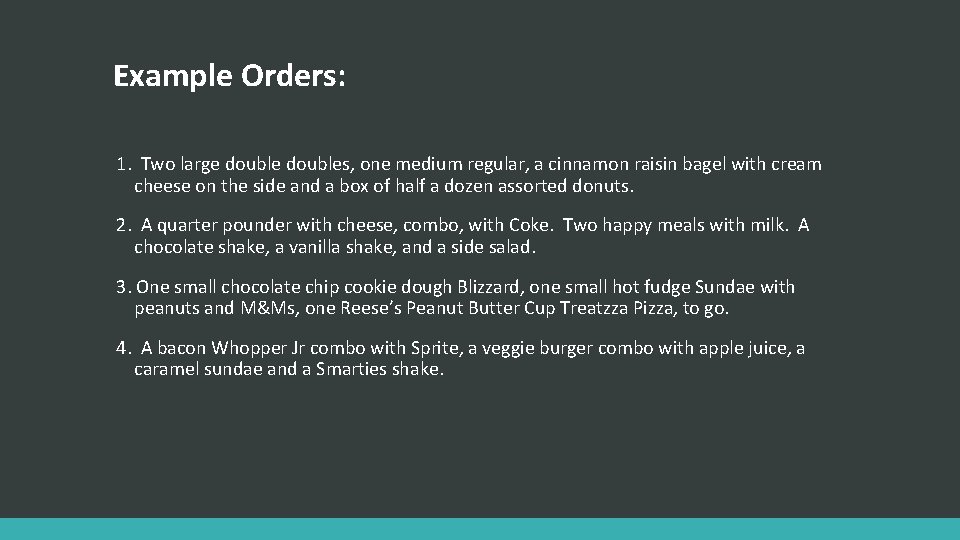 Example Orders:

1. Two large double doubles, one medium regular, a cinnamon raisin bagel with cream cheese on the side and a box of half a dozen assorted donuts.

2. A quarter pounder with cheese, combo, with Coke. Two happy meals with milk. A chocolate shake, a vanilla shake, and a side salad.

3. One small chocolate chip cookie dough Blizzard, one small hot fudge Sundae with peanuts and M&Ms, one Reese's Peanut Butter Cup Treatzza Pizza, to go.

4. A bacon Whopper Jr combo with Sprite, a veggie burger combo with apple juice, a caramel sundae and a Smarties shake.